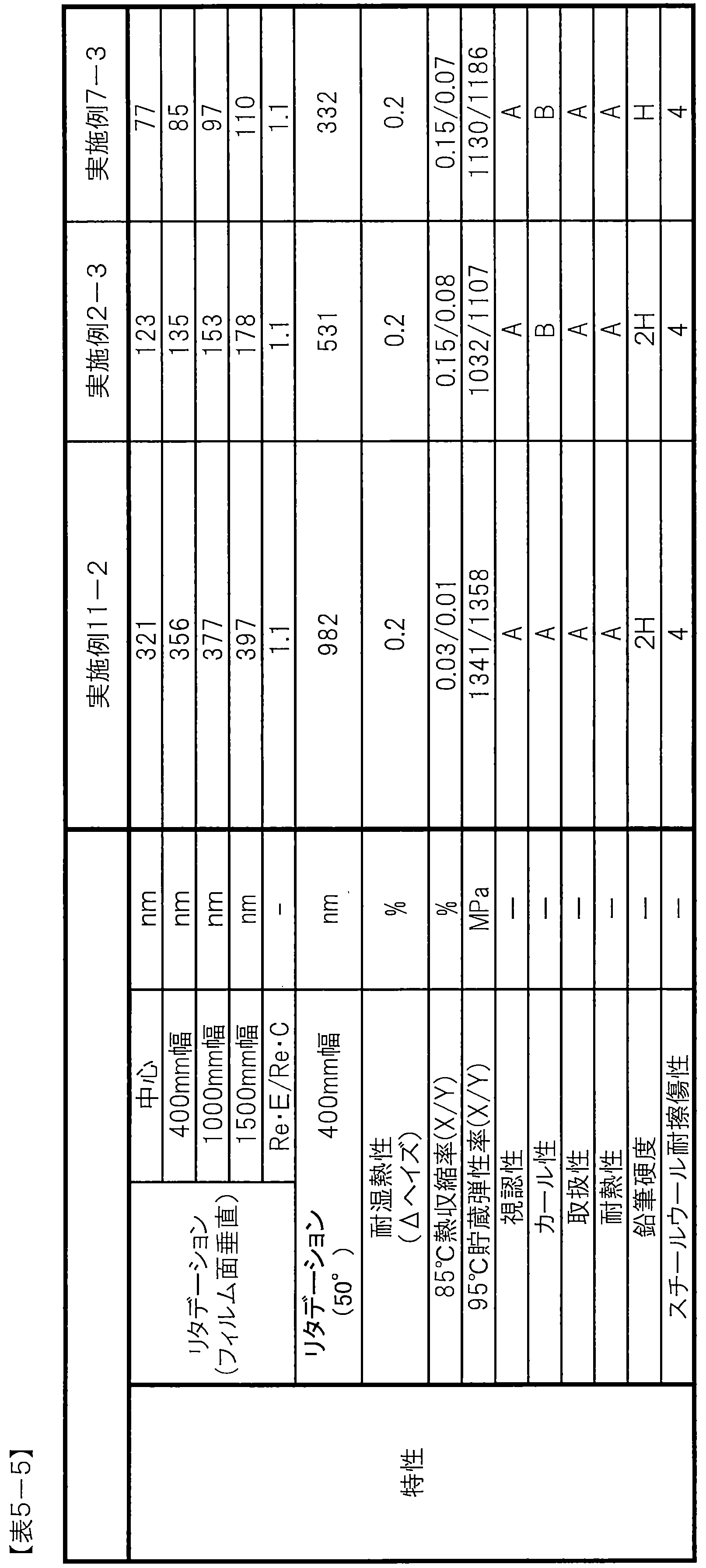 【表5－5】

|  |  |  |  | 実施例11－2 | 実施例2－3 | 実施例7－3 |
|---|---|---|---|---|---|---|
| 特性 | リタデーション（フィルム面垂直） | 中心 | nm | 321 | 123 | 77 |
|  |  | 400mm幅 | nm | 356 | 135 | 85 |
|  |  | 1000mm幅 | nm | 377 | 153 | 97 |
|  |  | 1500mm幅 | nm | 397 | 178 | 110 |
|  |  | Re･E/Re･C | - | 1.1 | 1.1 | 1.1 |
|  | リタデーション（50°） | 400mm幅 | nm | 982 | 531 | 332 |
|  | 耐湿熱性（Δヘイズ） |  | % | 0.2 | 0.2 | 0.2 |
|  | 85°C熱収縮率(X/Y) |  | % | 0.03/0.01 | 0.15/0.08 | 0.15/0.07 |
|  | 95°C貯蔵弾性率(X/Y) |  | MPa | 1341/1358 | 1032/1107 | 1130/1186 |
|  | 視認性 |  | － | A | A | A |
|  | カール性 |  | － | A | B | B |
|  | 取扱性 |  | － | A | A | A |
|  | 耐熱性 |  | － | A | A | A |
|  | 鉛筆硬度 |  | － | 2H | 2H | H |
|  | スチールウール耐擦傷性 |  | － | 4 | 4 | 4 |